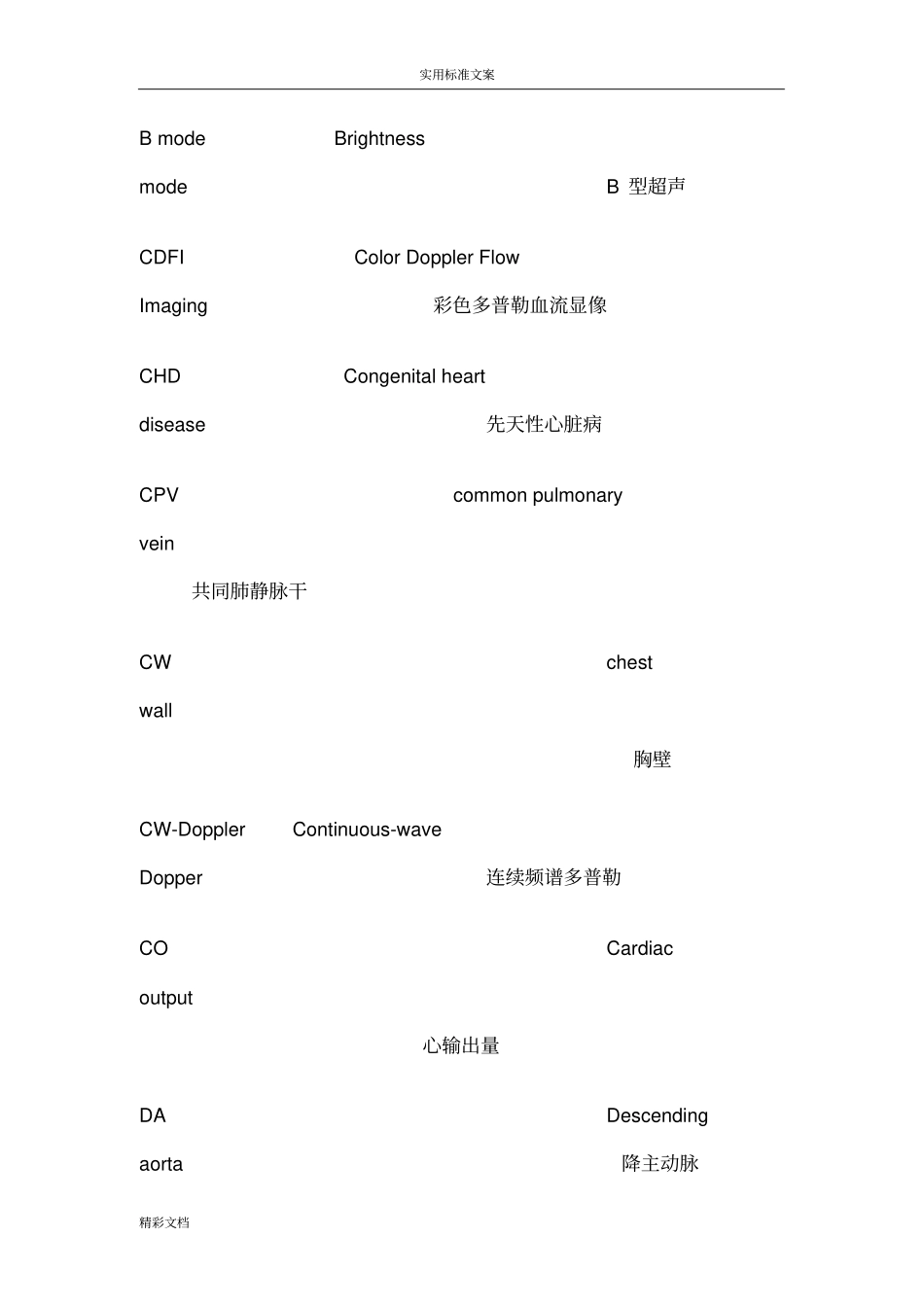 实用标准文案

B mode Brightness mode B 型超声

CDFI Color Doppler Flow Imaging 彩色多普勒血流显像

CHD Congenital heart disease 先天性心脏病

CPV common pulmonary vein 共同肺静脉干

CW chest wall 胸壁

CW-Doppler Continuous-wave Dopper 连续频谱多普勒

CO Cardiac output 心输出量

DA Descending aorta 降主动脉

精彩文档